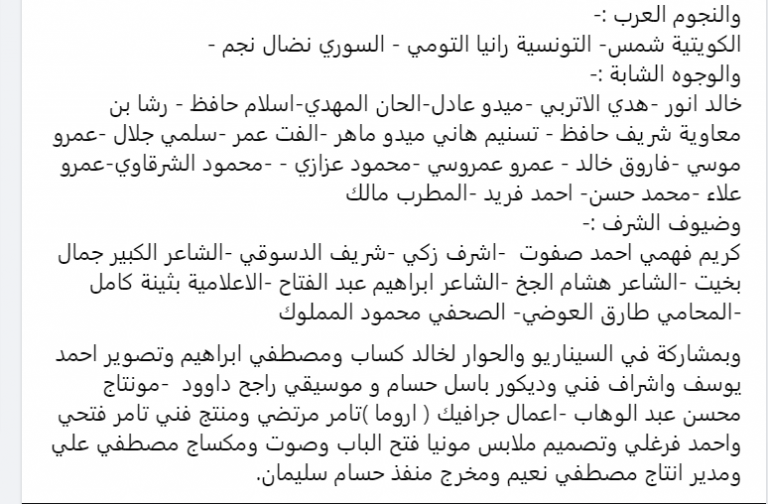 والنجوم العرب :-
الكويتية شمس- التونسية رانيا التومي - السوري نضال نجم -
والوجوه الشابة :-
خالد انور -هدي الاتربي -ميدو عادل-الحان المهدي-اسلام حافظ - رشا بن معاوية شريف حافظ - تسنيم هاني ميدو ماهر -الفت عمر -سلمي جلال -عمرو موسي -فاروق خالد - عمرو عمروسي -محمود عزازي - -محمود الشرقاوي-عمرو علاء -محمد حسن- احمد فريد -المطرب مالك
وضيوف الشرف :-
كريم فهمي احمد صفوت -اشرف زكي -شريف الدسوقي -الشاعر الكبير جمال بخيت -الشاعر هشام الجخ -الشاعر ابراهيم عبد الفتاح -الاعلامية بثينة كامل -المحامي طارق العوضي- الصحفي محمود المملوك

وبمشاركة في السيناريو والحوار لخالد كساب ومصطفي ابراهيم وتصوير احمد يوسف واشراف فني وديكور باسل حسام و موسيقي راجح داوود -مونتاج محسن عبد الوهاب -اعمال جرافيك ( اروما )تامر مرتضي ومنتج فني تامر فتحي واحمد فرغلي وتصميم ملابس مونيا فتح الباب وصوت ومكساج مصطفي علي ومدير انتاج مصطفي نعيم ومخرج منفذ حسام سليمان.